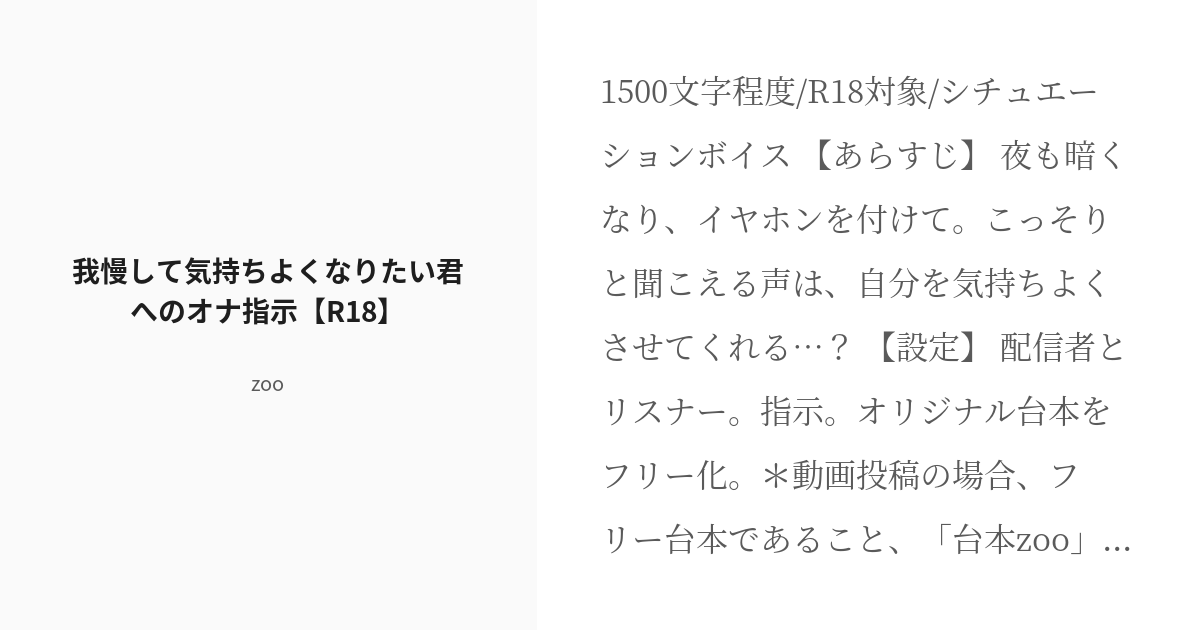 我慢して気持ちよくなりたい君へのオナ指示【R18】

zoo

1500文字程度/R18対象/シチュエーションボイス 【あらすじ】 夜も暗くなり、イヤホンを付けて。こっそりと聞こえる声は、自分を気持ちよくさせてくれる…？ 【設定】 配信者とリスナー。指示。オリジナル台本をフリー化。＊動画投稿の場合、フリー台本であること、「台本zoo」...